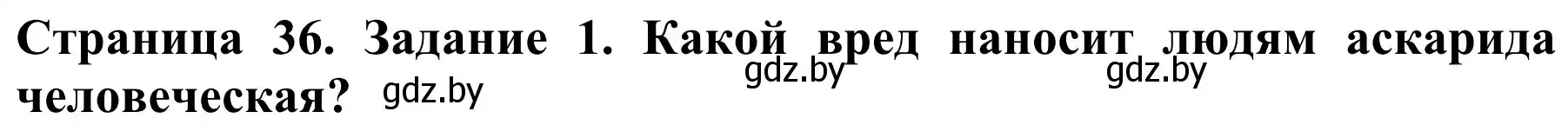 Страница 36. Задание 1. Какой вред наносит людям аскарида человеческая?

gdz.by gdz.by gdz.by